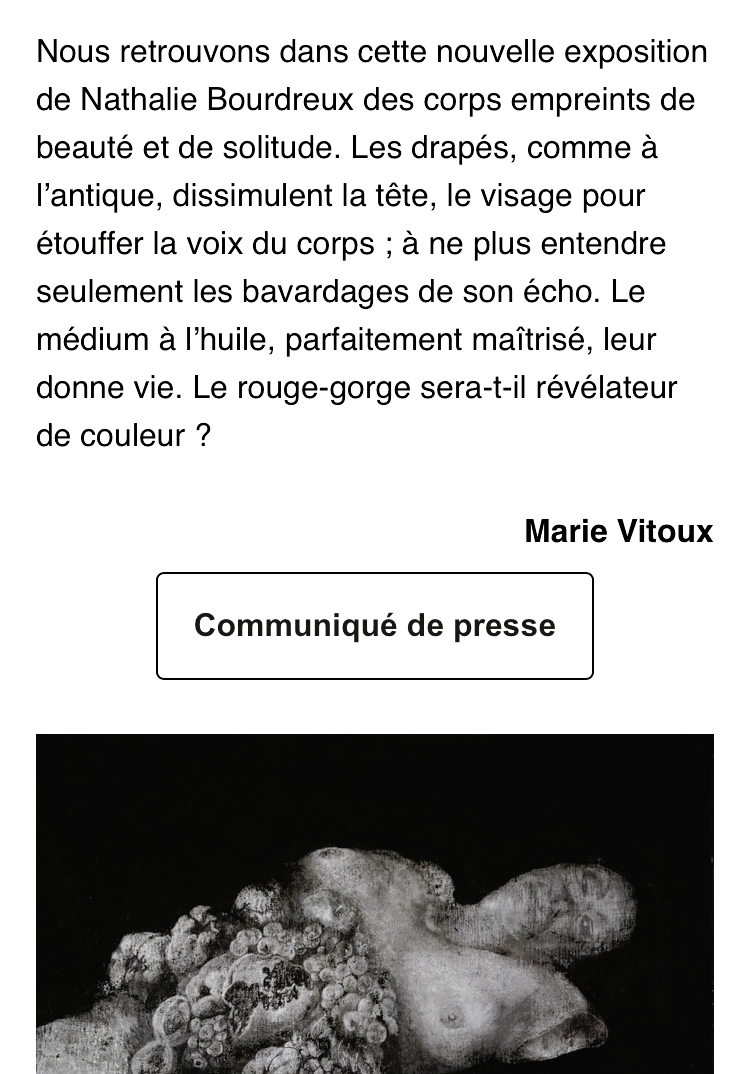 Nous retrouvons dans cette nouvelle exposition de Nathalie Bourdreux des corps empreints de beauté et de solitude. Les drapés, comme à l’antique, dissimulent la tête, le visage pour étouffer la voix du corps ; à ne plus entendre seulement les bavardages de son écho. Le médium à l’huile, parfaitement maîtrisé, leur donne vie. Le rouge-gorge sera-t-il révélateur de couleur ?

Marie Vitoux

Communiqué de presse